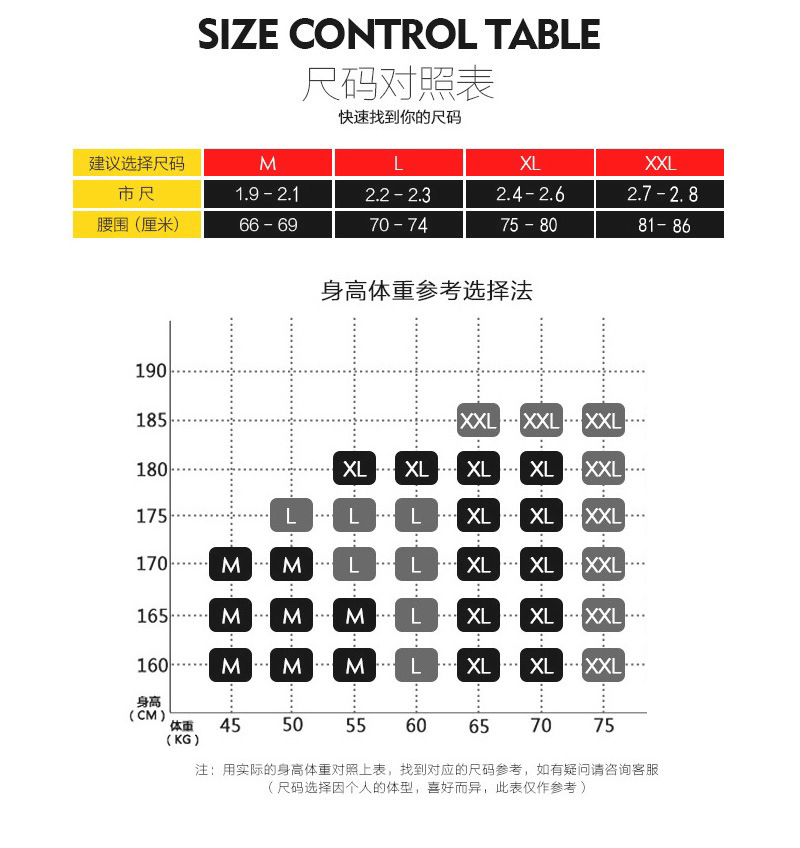 SIZE CONTROL TABLE
尺码对照表
快速找到你的尺码

| 建议选择尺码 | M | L | XL | XXL |
|---|---|---|---|---|
| 市尺 | 1.9 - 2.1 | 2.2 - 2.3 | 2.4 - 2.6 | 2.7 - 2.8 |
| 腰围（厘米） | 66 - 69 | 70 - 74 | 75 - 80 | 81 - 86 |

身高体重参考选择法

| 身高（CM） \ 体重（KG） | 45 | 50 | 55 | 60 | 65 | 70 | 75 |
|---|---|---|---|---|---|---|---|
| 190 | | | | | | | |
| 185 | | | | | XXL | XXL | XXL |
| 180 | | | XL | XL | XL | XL | XXL |
| 175 | | L | L | L | XL | XL | XXL |
| 170 | M | M | L | L | XL | XL | XXL |
| 165 | M | M | M | L | XL | XL | XXL |
| 160 | M | M | M | L | XL | XL | XXL |

注：用实际的身高体重对照上表，找到对应的尺码参考，如有疑问请咨询客服
（尺码选择因个人的体型，喜好而异，此表仅作参考）